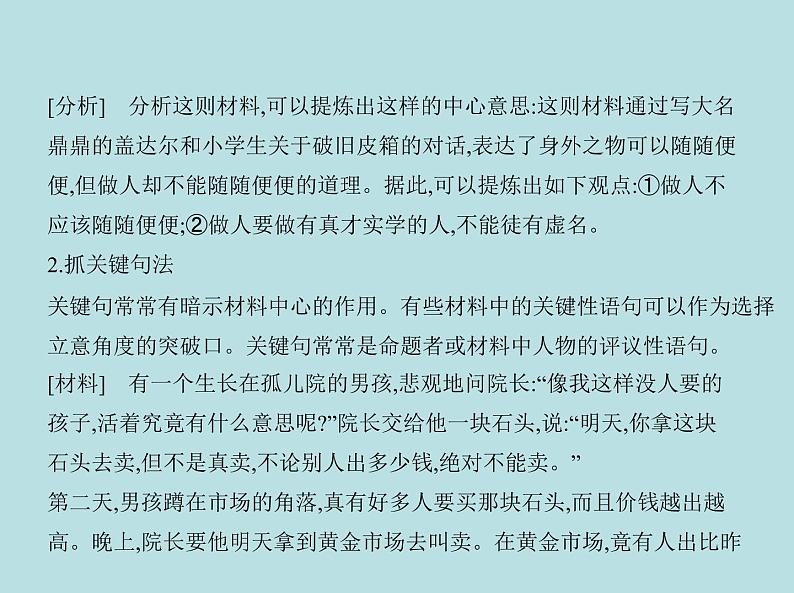 [分析]　分析这则材料,可以提炼出这样的中心意思:这则材料通过写大名鼎鼎的盖达尔和小学生关于破旧皮箱的对话,表达了身外之物可以随随便便,但做人却不能随随便便的道理。据此,可以提炼出如下观点:①做人不应该随随便便;②做人要做有真才实学的人,不能徒有虚名。

2.抓关键句法

关键句常常有暗示材料中心的作用。有些材料中的关键性语句可以作为选择立意角度的突破口。关键句常常是命题者或材料中人物的评议性语句。

[材料]　有一个生长在孤儿院的男孩,悲观地问院长:“像我这样没人要的孩子,活着究竟有什么意思呢?”院长交给他一块石头,说:“明天,你拿这块石头去卖,但不是真卖,不论别人出多少钱,绝对不能卖。”

第二天,男孩蹲在市场的角落,真有好多人要买那块石头,而且价钱越出越高。晚上,院长要他明天拿到黄金市场去叫卖。在黄金市场,竟有人出比昨